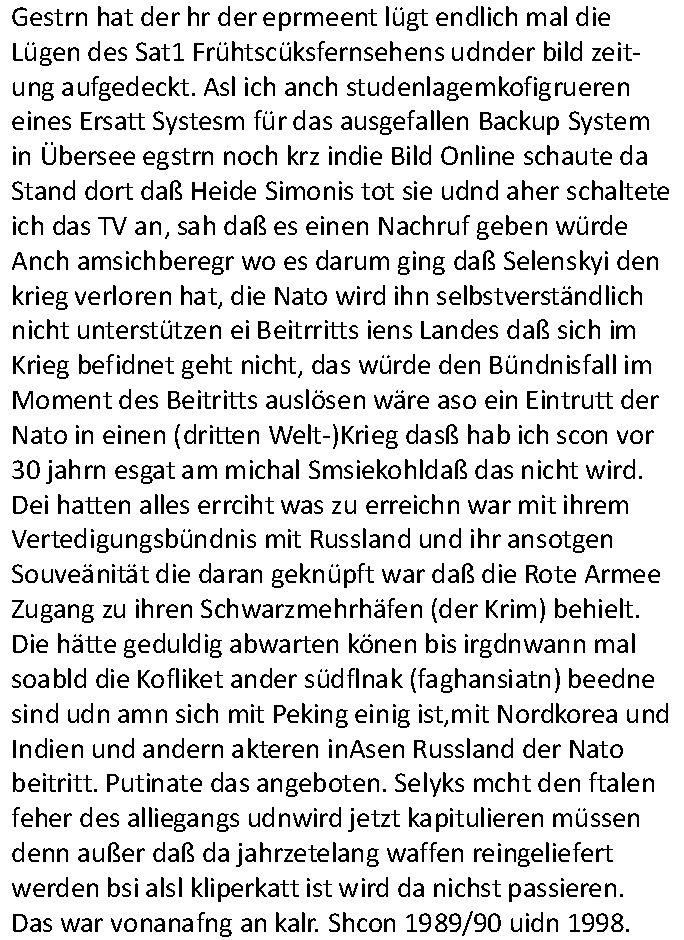 Gestrn hat der hr der eprmeent lügt endlich mal die Lügen des Sat1 Frühtscüksfernsehens udnder bild zeitung aufgedeckt. Asl ich anch studenlagemkofigrueren eines Ersatt Systesm für das ausgefallen Backup System in Übersee egstrn noch krz indie Bild Online schaute da Stand dort daß Heide Simonis tot sie udnd aher schaltete ich das TV an, sah daß es einen Nachruf geben würde Anch amsichberegr wo es darum ging daß Selenskyi den krieg verloren hat, die Nato wird ihn selbstverständlich nicht unterstützen ei Beitrritts iens Landes daß sich im Krieg befidnet geht nicht, das würde den Bündnisfall im Moment des Beitritts auslösen wäre aso ein Eintrutt der Nato in einen (dritten Welt-)Krieg dasß hab ich scon vor 30 jahrn esgat am michal Smsiekohldaß das nicht wird. Dei hatten alles errciht was zu erreichn war mit ihrem Vertedigungsbündnis mit Russland und ihr ansotgen Souveänität die daran geknüpft war daß die Rote Armee Zugang zu ihren Schwarzmehrhäfen (der Krim) behielt. Die hätte geduldig abwarten könen bis irgdnwann mal soabld die Kofliket ander südflnak (faghansiatn) beedne sind udn amn sich mit Peking einig ist,mit Nordkorea und Indien und andern akteren inAsen Russland der Nato beitritt. Putinate das angeboten. Selyks mcht den ftalen feher des alliegangs udnwird jetzt kapitulieren müssen denn außer daß da jahrzetelang waffen reingeliefert werden bsi alsl kliperkatt ist wird da nichst passieren. Das war vonanafng an kalr. Shcon 1989/90 uidn 1998.